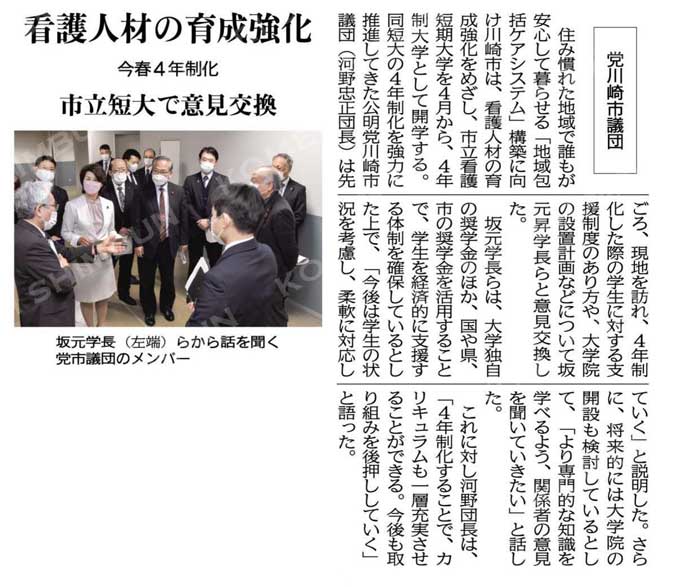 看護人材の育成強化

今春4年制化

市立短大で意見交換

坂元学長（左端）らから話を聞く党市議団のメンバー

党川崎市議団

住み慣れた地域で誰もが安心して暮らせる「地域包括ケアシステム」構築に向け川崎市は、看護人材の育成強化をめざし、市立看護短期大学を4月から、4年制大学として開学する。同短大の4年制化を強力に推進してきた公明党川崎市議団（河野忠正団長）は先ごろ、現地を訪れ、4年制化した際の学生に対する支援制度のあり方や、大学院の設置計画などについて坂元昇学長らと意見交換した。

坂元学長らは、大学独自の奨学金のほか、国や県、市の奨学金を活用することで、学生を経済的に支援する体制を確保しているとした上で、「今後は学生の状況を考慮し、柔軟に対応していく」と説明した。さらに、将来的には大学院の開設も検討しているとして、「より専門的な知識を学べるよう、関係者の意見を聞いていきたい」と話した。

これに対し河野団長は、「4年制化することで、カリキュラムも一層充実させることができる。今後も取り組みを後押ししていく」と語った。